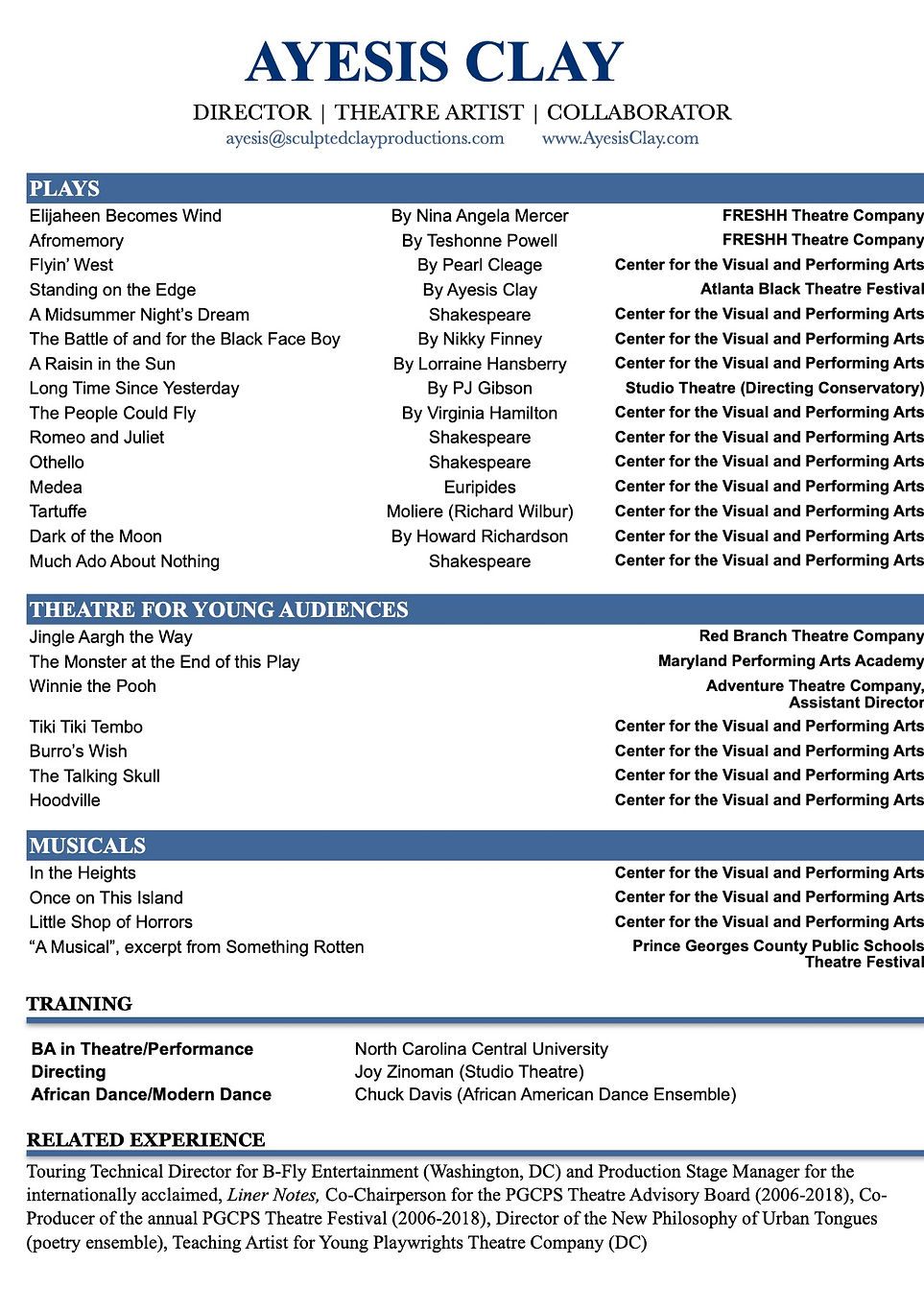 AYESIS CLAY

DIRECTOR | THEATRE ARTIST | COLLABORATOR

ayesis@sculptedclayproductions.com www.AyesisClay.com

PLAYS

| | | |
|---|---|---|
| Elijaheen Becomes Wind | By Nina Angela Mercer | FRESHH Theatre Company |
| Afromemory | By Teshonne Powell | FRESHH Theatre Company |
| Flyin' West | By Pearl Cleage | Center for the Visual and Performing Arts |
| Standing on the Edge | By Ayesis Clay | Atlanta Black Theatre Festival |
| A Midsummer Night's Dream | Shakespeare | Center for the Visual and Performing Arts |
| The Battle of and for the Black Face Boy | By Nikky Finney | Center for the Visual and Performing Arts |
| A Raisin in the Sun | By Lorraine Hansberry | Center for the Visual and Performing Arts |
| Long Time Since Yesterday | By PJ Gibson | Studio Theatre (Directing Conservatory) |
| The People Could Fly | By Virginia Hamilton | Center for the Visual and Performing Arts |
| Romeo and Juliet | Shakespeare | Center for the Visual and Performing Arts |
| Othello | Shakespeare | Center for the Visual and Performing Arts |
| Medea | Euripides | Center for the Visual and Performing Arts |
| Tartuffe | Moliere (Richard Wilbur) | Center for the Visual and Performing Arts |
| Dark of the Moon | By Howard Richardson | Center for the Visual and Performing Arts |
| Much Ado About Nothing | Shakespeare | Center for the Visual and Performing Arts |

THEATRE FOR YOUNG AUDIENCES

| | |
|---|---|
| Jingle Aargh the Way | Red Branch Theatre Company |
| The Monster at the End of this Play | Maryland Performing Arts Academy |
| Winnie the Pooh | Adventure Theatre Company, Assistant Director |
| Tiki Tiki Tembo | Center for the Visual and Performing Arts |
| Burro's Wish | Center for the Visual and Performing Arts |
| The Talking Skull | Center for the Visual and Performing Arts |
| Hoodville | Center for the Visual and Performing Arts |

MUSICALS

| | |
|---|---|
| In the Heights | Center for the Visual and Performing Arts |
| Once on This Island | Center for the Visual and Performing Arts |
| Little Shop of Horrors | Center for the Visual and Performing Arts |
| "A Musical", excerpt from Something Rotten | Prince Georges County Public Schools Theatre Festival |

TRAINING

| | |
|---|---|
| BA in Theatre/Performance | North Carolina Central University |
| Directing | Joy Zinoman (Studio Theatre) |
| African Dance/Modern Dance | Chuck Davis (African American Dance Ensemble) |

RELATED EXPERIENCE

Touring Technical Director for B-Fly Entertainment (Washington, DC) and Production Stage Manager for the internationally acclaimed, Liner Notes, Co-Chairperson for the PGCPS Theatre Advisory Board (2006-2018), Co-Producer of the annual PGCPS Theatre Festival (2006-2018), Director of the New Philosophy of Urban Tongues (poetry ensemble), Teaching Artist for Young Playwrights Theatre Company (DC)